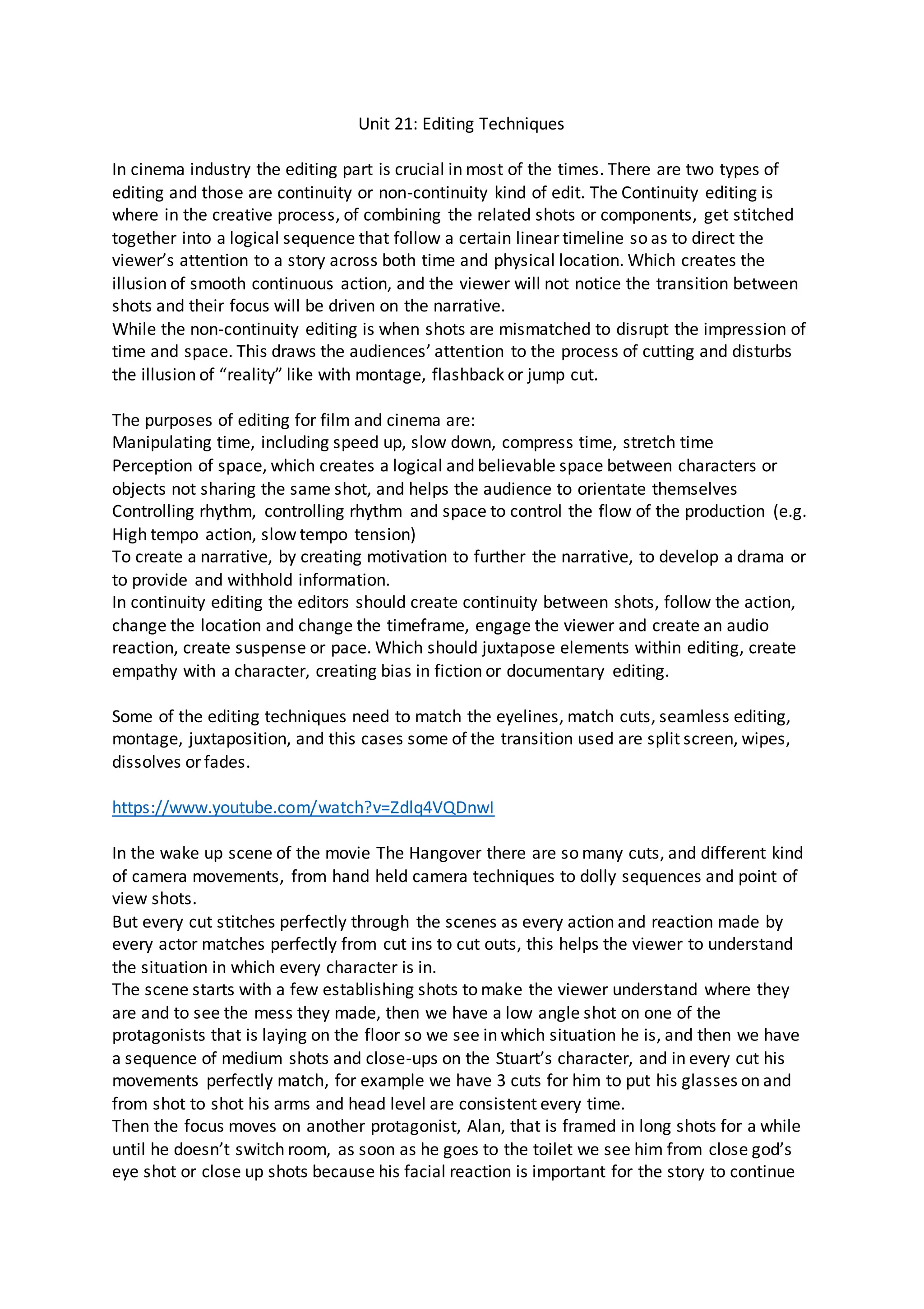 Unit 21: Editing Techniques

In cinema industry the editing part is crucial in most of the times. There are two types of editing and those are continuity or non-continuity kind of edit. The Continuity editing is where in the creative process, of combining the related shots or components, get stitched together into a logical sequence that follow a certain linear timeline so as to direct the viewer's attention to a story across both time and physical location. Which creates the illusion of smooth continuous action, and the viewer will not notice the transition between shots and their focus will be driven on the narrative.
While the non-continuity editing is when shots are mismatched to disrupt the impression of time and space. This draws the audiences' attention to the process of cutting and disturbs the illusion of "reality" like with montage, flashback or jump cut.

The purposes of editing for film and cinema are:
Manipulating time, including speed up, slow down, compress time, stretch time
Perception of space, which creates a logical and believable space between characters or objects not sharing the same shot, and helps the audience to orientate themselves
Controlling rhythm, controlling rhythm and space to control the flow of the production (e.g. High tempo action, slow tempo tension)
To create a narrative, by creating motivation to further the narrative, to develop a drama or to provide and withhold information.
In continuity editing the editors should create continuity between shots, follow the action, change the location and change the timeframe, engage the viewer and create an audio reaction, create suspense or pace. Which should juxtapose elements within editing, create empathy with a character, creating bias in fiction or documentary editing.

Some of the editing techniques need to match the eyelines, match cuts, seamless editing, montage, juxtaposition, and this cases some of the transition used are split screen, wipes, dissolves or fades.

https://www.youtube.com/watch?v=Zdlq4VQDnwI

In the wake up scene of the movie The Hangover there are so many cuts, and different kind of camera movements, from hand held camera techniques to dolly sequences and point of view shots.
But every cut stitches perfectly through the scenes as every action and reaction made by every actor matches perfectly from cut ins to cut outs, this helps the viewer to understand the situation in which every character is in.
The scene starts with a few establishing shots to make the viewer understand where they are and to see the mess they made, then we have a low angle shot on one of the protagonists that is laying on the floor so we see in which situation he is, and then we have a sequence of medium shots and close-ups on the Stuart's character, and in every cut his movements perfectly match, for example we have 3 cuts for him to put his glasses on and from shot to shot his arms and head level are consistent every time.
Then the focus moves on another protagonist, Alan, that is framed in long shots for a while until he doesn't switch room, as soon as he goes to the toilet we see him from close god's eye shot or close up shots because his facial reaction is important for the story to continue